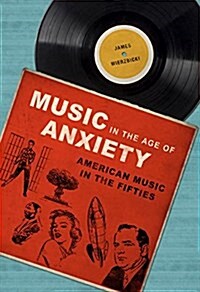 JAMES
WIERZBICKI

MUSIC IN THE AGE OF ANXIETY

AMERICAN MUSIC IN THE FIFTIES